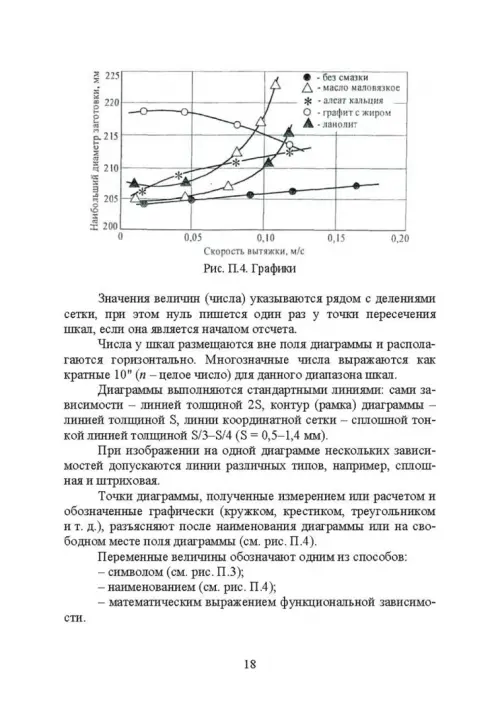 Наибольший диаметр заготовки, мм

225
220
215
210
205
200

0 0,05 0,10 0,15 0,20

Скорость вытяжки, м/с

- без смазки
- масло маловязкое
- алеат кальция
- графит с жиром
- ланолит

Рис. П.4. Графики

Значения величин (числа) указываются рядом с делениями сетки, при этом нуль пишется один раз у точки пересечения шкал, если она является началом отсчета.

Числа у шкал размещаются вне поля диаграммы и располагаются горизонтально. Многозначные числа выражаются как кратные $10^n$ ($n$ – целое число) для данного диапазона шкал.

Диаграммы выполняются стандартными линиями: сами зависимости – линией толщиной 2S, контур (рамка) диаграммы – линией толщиной S, линии координатной сетки – сплошной тонкой линией толщиной S/3–S/4 (S = 0,5–1,4 мм).

При изображении на одной диаграмме нескольких зависимостей допускаются линии различных типов, например, сплошная и штриховая.

Точки диаграммы, полученные измерением или расчетом и обозначенные графически (кружком, крестиком, треугольником и т. д.), разъясняют после наименования диаграммы или на свободном месте поля диаграммы (см. рис. П.4).

Переменные величины обозначают одним из способов:
– символом (см. рис. П.3);
– наименованием (см. рис. П.4);
– математическим выражением функциональной зависимости.

18